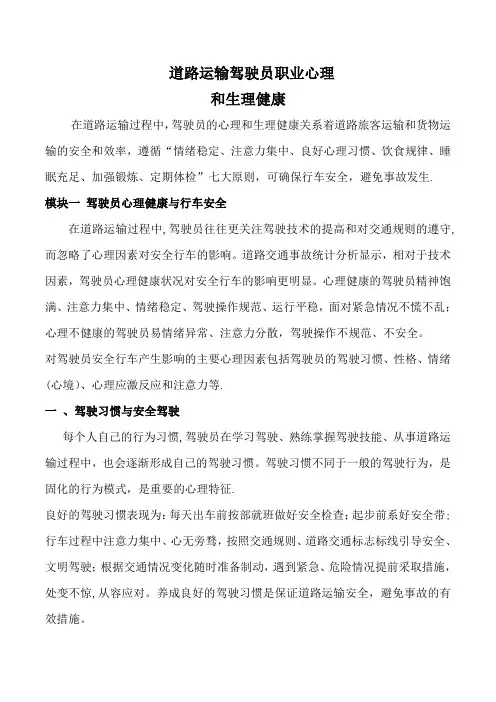 道路运输驾驶员职业心理
和生理健康

在道路运输过程中,驾驶员的心理和生理健康关系着道路旅客运输和货物运输的安全和效率，遵循“情绪稳定、注意力集中、良好心理习惯、饮食规律、睡眠充足、加强锻炼、定期体检”七大原则，可确保行车安全，避免事故发生.

模块一 驾驶员心理健康与行车安全

在道路运输过程中,驾驶员往往更关注驾驶技术的提高和对交通规则的遵守,而忽略了心理因素对安全行车的影响。道路交通事故统计分析显示，相对于技术因素，驾驶员心理健康状况对安全行车的影响更明显。心理健康的驾驶员精神饱满、注意力集中、情绪稳定、驾驶操作规范、运行平稳，面对紧急情况不慌不乱；心理不健康的驾驶员易情绪异常、注意力分散，驾驶操作不规范、不安全。

对驾驶员安全行车产生影响的主要心理因素包括驾驶员的驾驶习惯、性格、情绪(心境)、心理应激反应和注意力等.

一 、驾驶习惯与安全驾驶

每个人自己的行为习惯,驾驶员在学习驾驶、熟练掌握驾驶技能、从事道路运输过程中，也会逐渐形成自己的驾驶习惯。驾驶习惯不同于一般的驾驶行为，是固化的行为模式，是重要的心理特征.

良好的驾驶习惯表现为:每天出车前按部就班做好安全检查;起步前系好安全带;行车过程中注意力集中、心无旁骛，按照交通规则、道路交通标志标线引导安全、文明驾驶;根据交通情况变化随时准备制动，遇到紧急、危险情况提前采取措施,处变不惊,从容应对。养成良好的驾驶习惯是保证道路运输安全，避免事故的有效措施。